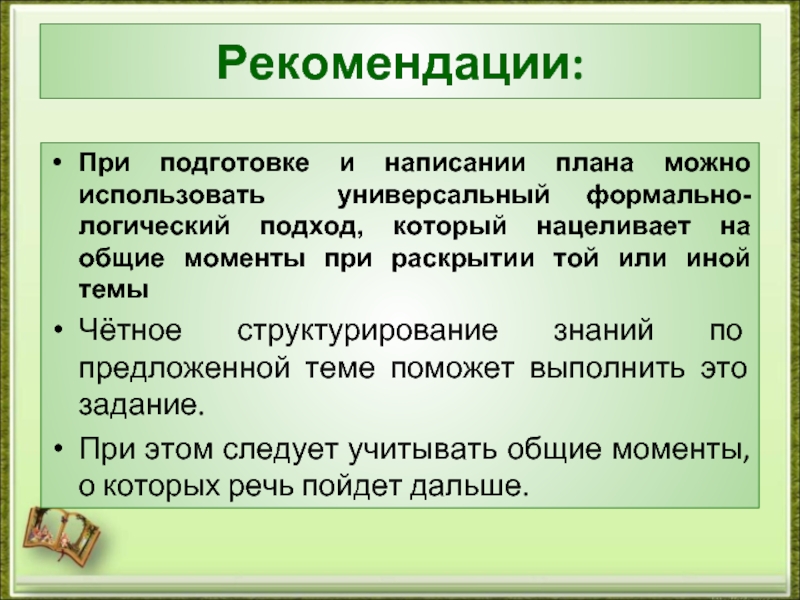 Рекомендации:

• При подготовке и написании плана можно использовать универсальный формально-логический подход, который нацеливает на общие моменты при раскрытии той или иной темы

• Чётное структурирование знаний по предложенной теме поможет выполнить это задание.

• При этом следует учитывать общие моменты, о которых речь пойдет дальше.